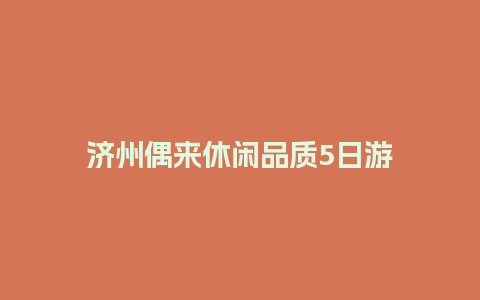 济州偶来休闲品质5日游